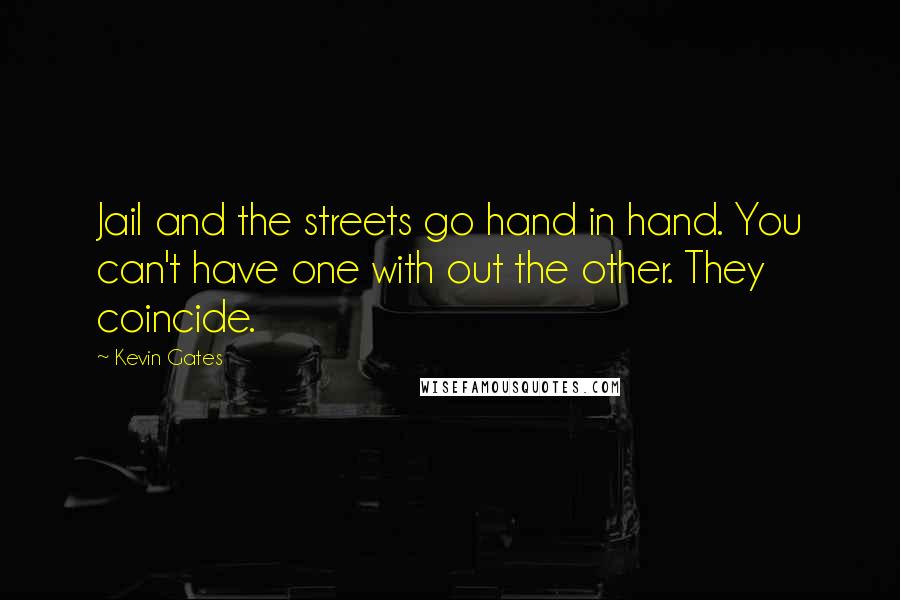 Jail and the streets go hand in hand. You can't have one with out the other. They coincide.

~ Kevin Gates

WISEFAMOUSQUOTES.COM